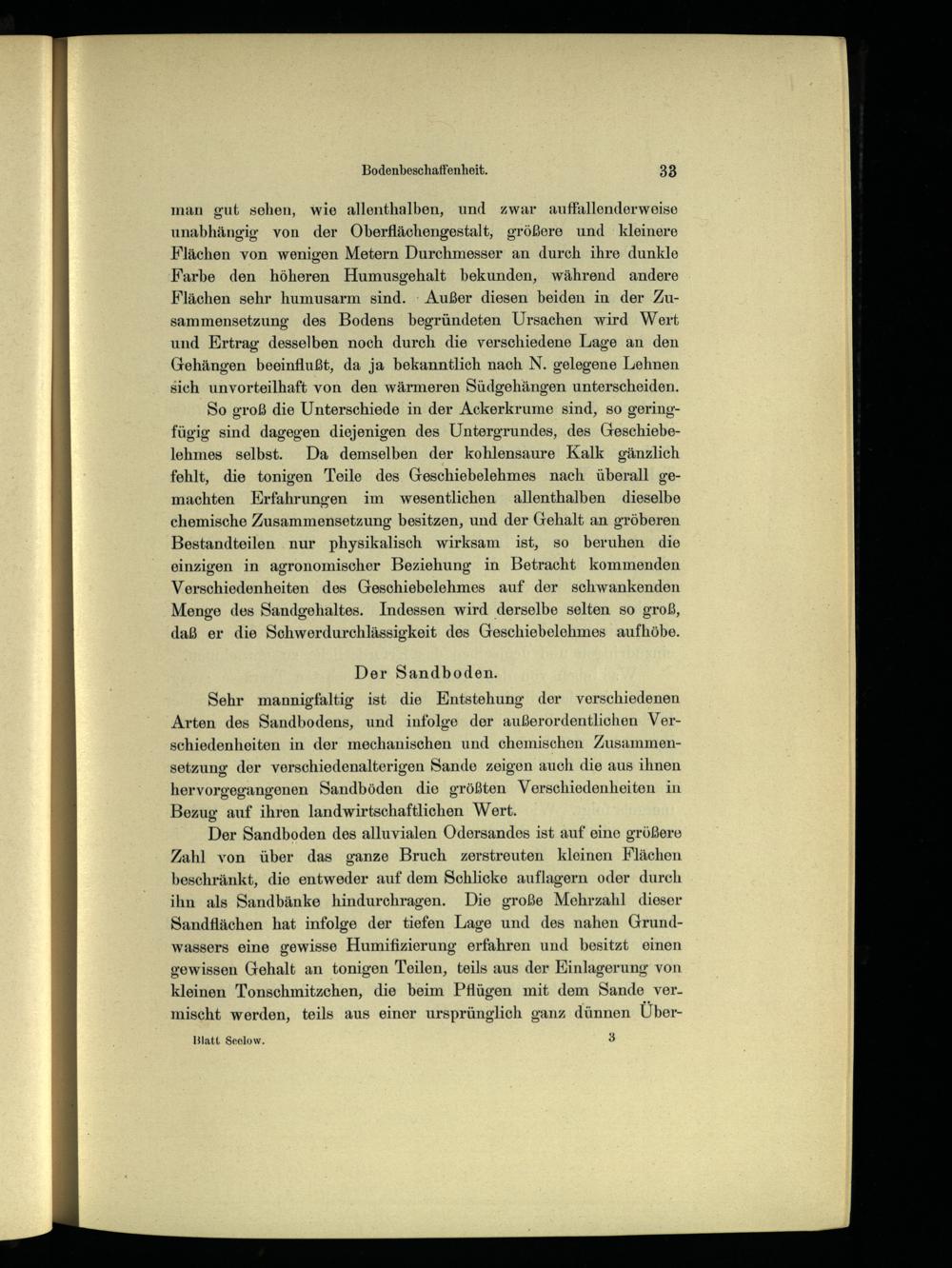 Bodenbeschaffenheit. 33

man gut sehen, wie allenthalben, und zwar auffallenderweise unabhängig von der Oberflächengestalt, größere und kleinere Flächen von wenigen Metern Durchmesser an durch ihre dunkle Farbe den höheren Humusgehalt bekunden, während andere Flächen sehr humusarm sind. Außer diesen beiden in der Zusammensetzung des Bodens begründeten Ursachen wird Wert und Ertrag desselben noch durch die verschiedene Lage an den Gehängen beeinflußt, da ja bekanntlich nach N. gelegene Lehnen sich unvorteilhaft von den wärmeren Südgehängen unterscheiden.

So groß die Unterschiede in der Ackerkrume sind, so geringfügig sind dagegen diejenigen des Untergrundes, des Geschiebelehmes selbst. Da demselben der kohlensaure Kalk gänzlich fehlt, die tonigen Teile des Geschiebelehmes nach überall gemachten Erfahrungen im wesentlichen allenthalben dieselbe chemische Zusammensetzung besitzen, und der Gehalt an gröberen Bestandteilen nur physikalisch wirksam ist, so beruhen die einzigen in agronomischer Beziehung in Betracht kommenden Verschiedenheiten des Geschiebelehmes auf der schwankenden Menge des Sandgehaltes. Indessen wird derselbe selten so groß, daß er die Schwerdurchlässigkeit des Geschiebelehmes aufhöbe.

Der Sandboden.

Sehr mannigfaltig ist die Entstehung der verschiedenen Arten des Sandbodens, und infolge der außerordentlichen Verschiedenheiten in der mechanischen und chemischen Zusammensetzung der verschiedenalterigen Sande zeigen auch die aus ihnen hervorgegangenen Sandböden die größten Verschiedenheiten in Bezug auf ihren landwirtschaftlichen Wert.

Der Sandboden des alluvialen Odersandes ist auf eine größere Zahl von über das ganze Bruch zerstreuten kleinen Flächen beschränkt, die entweder auf dem Schlicke auflagern oder durch ihn als Sandbänke hindurchragen. Die große Mehrzahl dieser Sandflächen hat infolge der tiefen Lage und des nahen Grundwassers eine gewisse Humifizierung erfahren und besitzt einen gewissen Gehalt an tonigen Teilen, teils aus der Einlagerung von kleinen Tonschmitzchen, die beim Pflügen mit dem Sande vermischt werden, teils aus einer ursprünglich ganz dünnen Über-

Blatt Seelow. 3